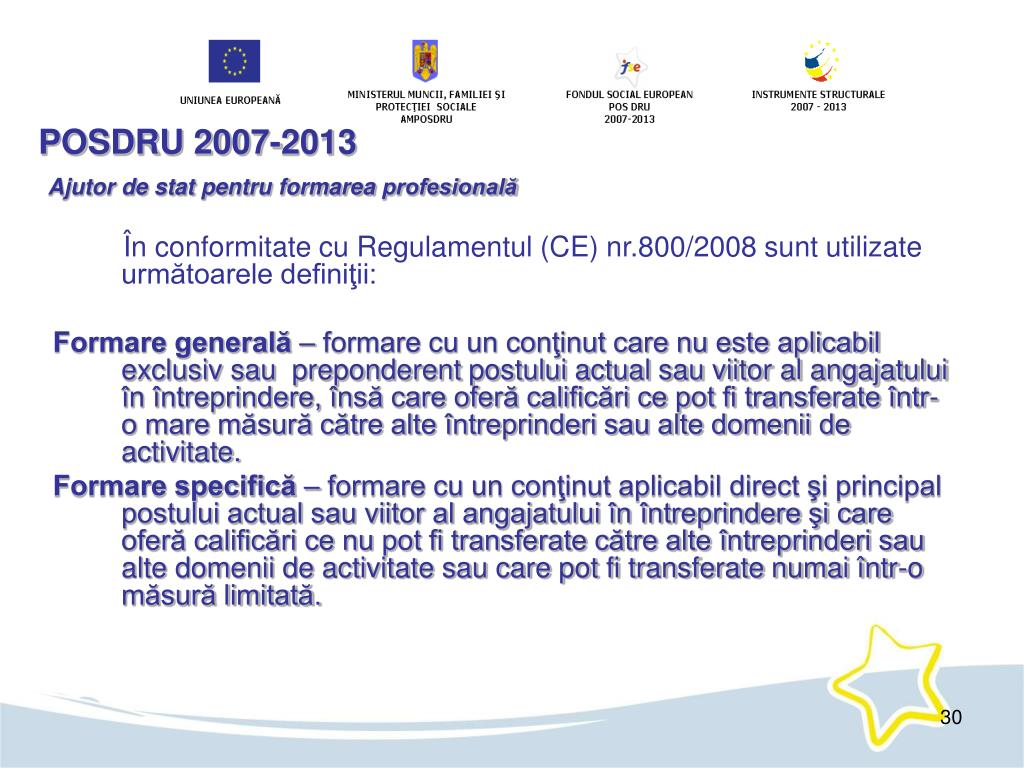 UNIUNEA EUROPEANĂ

MINISTERUL MUNCII, FAMILIEI ŞI PROTECŢIEI SOCIALE AMPOSDRU

FONDUL SOCIAL EUROPEAN POS DRU 2007-2013

INSTRUMENTE STRUCTURALE 2007 - 2013

POSDRU 2007-2013

Ajutor de stat pentru formarea profesională

În conformitate cu Regulamentul (CE) nr.800/2008 sunt utilizate următoarele definiţii:

Formare generală – formare cu un conţinut care nu este aplicabil exclusiv sau preponderent postului actual sau viitor al angajatului în întreprindere, însă care oferă calificări ce pot fi transferate într-o mare măsură către alte întreprinderi sau alte domenii de activitate.

Formare specifică – formare cu un conţinut aplicabil direct şi principal postului actual sau viitor al angajatului în întreprindere şi care oferă calificări ce nu pot fi transferate către alte întreprinderi sau alte domenii de activitate sau care pot fi transferate numai într-o măsură limitată.

30